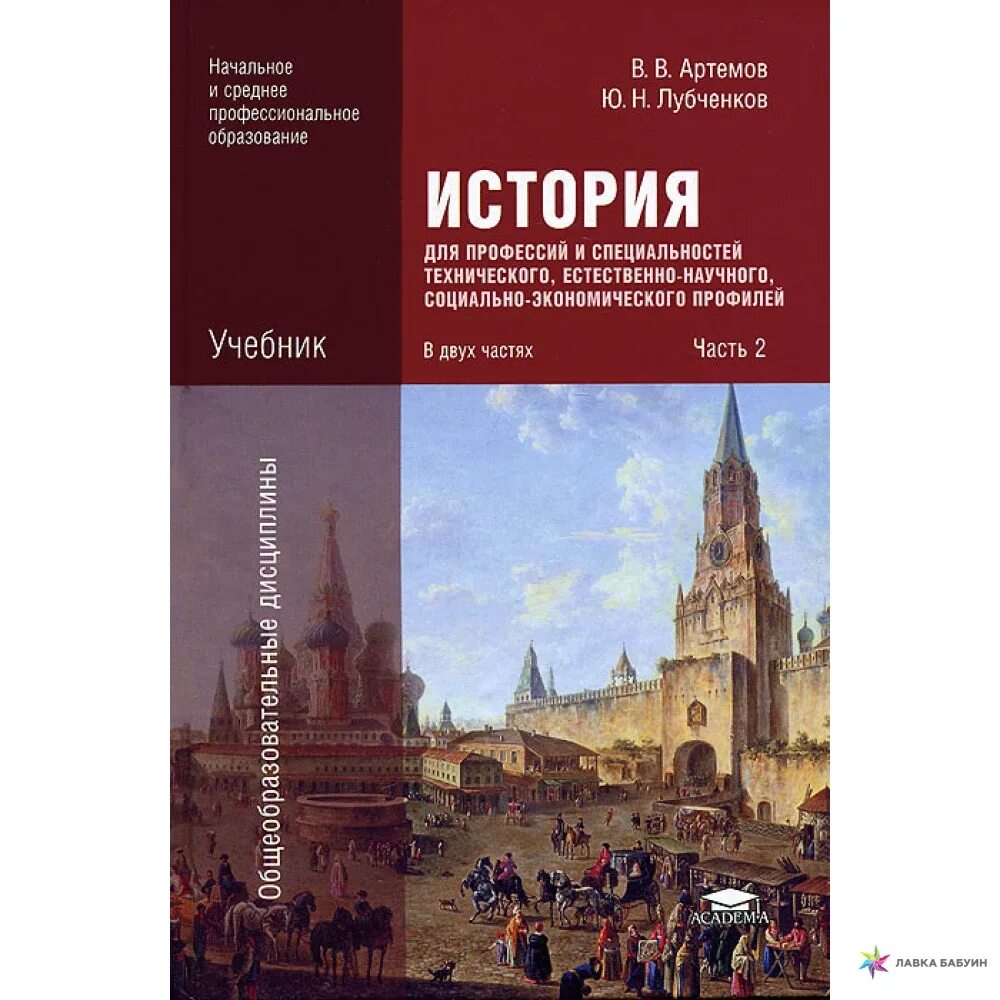 Начальное и среднее профессиональное образование

В. В. Артемов
Ю. Н. Лубченков

ИСТОРИЯ

ДЛЯ ПРОФЕССИЙ И СПЕЦИАЛЬНОСТЕЙ ТЕХНИЧЕСКОГО, ЕСТЕСТВЕННО-НАУЧНОГО, СОЦИАЛЬНО-ЭКОНОМИЧЕСКОГО ПРОФИЛЕЙ

Учебник

В двух частях

Часть 2

Общеобразовательные дисциплины

ACADEMA

ЛАВКА БАБУИН